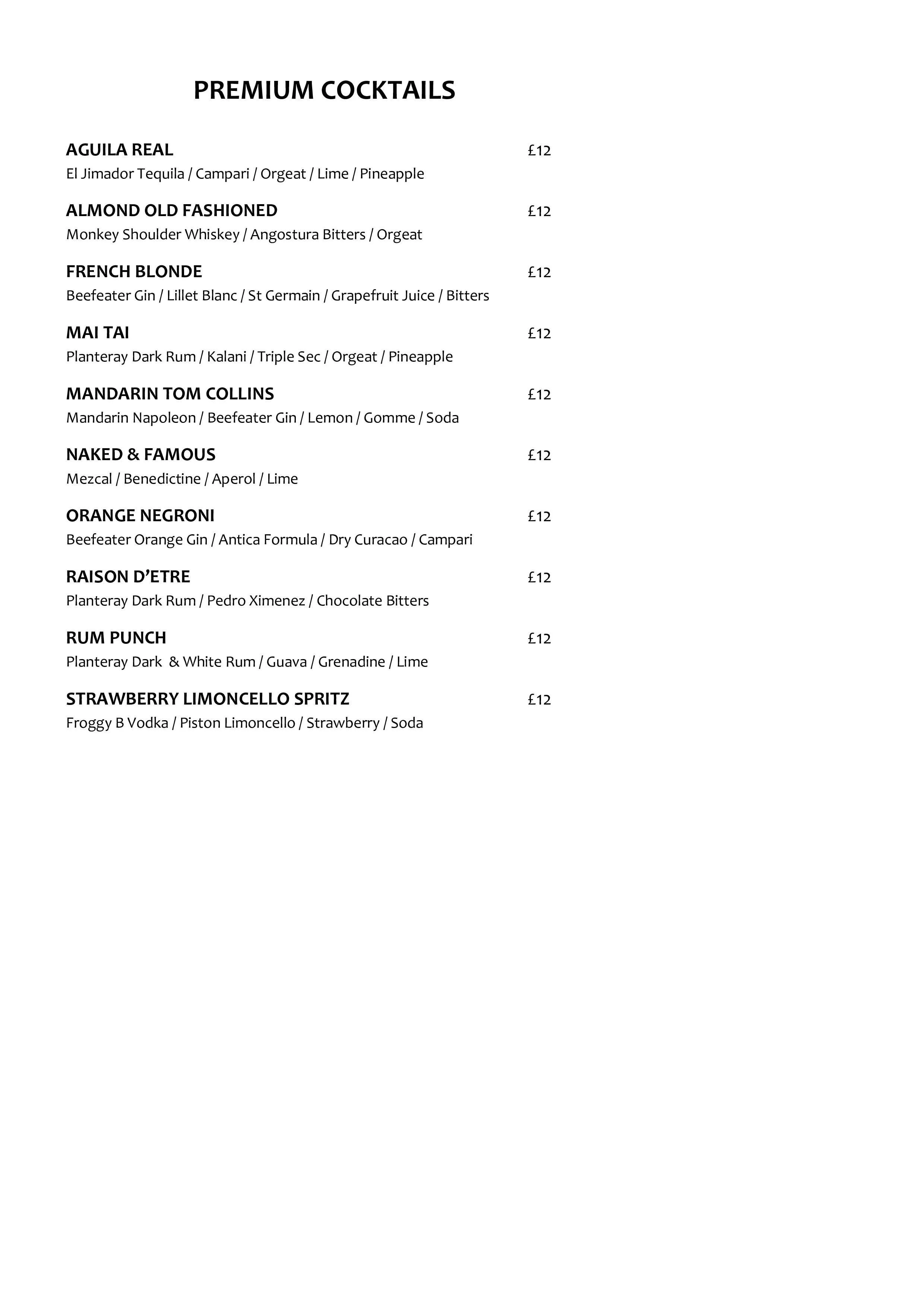 PREMIUM COCKTAILS

AGUILA REAL £12
El Jimador Tequila / Campari / Orgeat / Lime / Pineapple

ALMOND OLD FASHIONED £12
Monkey Shoulder Whiskey / Angostura Bitters / Orgeat

FRENCH BLONDE £12
Beefeater Gin / Lillet Blanc / St Germain / Grapefruit Juice / Bitters

MAI TAI £12
Planteray Dark Rum / Kalani / Triple Sec / Orgeat / Pineapple

MANDARIN TOM COLLINS £12
Mandarin Napoleon / Beefeater Gin / Lemon / Gomme / Soda

NAKED & FAMOUS £12
Mezcal / Benedictine / Aperol / Lime

ORANGE NEGRONI £12
Beefeater Orange Gin / Antica Formula / Dry Curacao / Campari

RAISON D'ETRE £12
Planteray Dark Rum / Pedro Ximenez / Chocolate Bitters

RUM PUNCH £12
Planteray Dark & White Rum / Guava / Grenadine / Lime

STRAWBERRY LIMONCELLO SPRITZ £12
Froggy B Vodka / Piston Limoncello / Strawberry / Soda